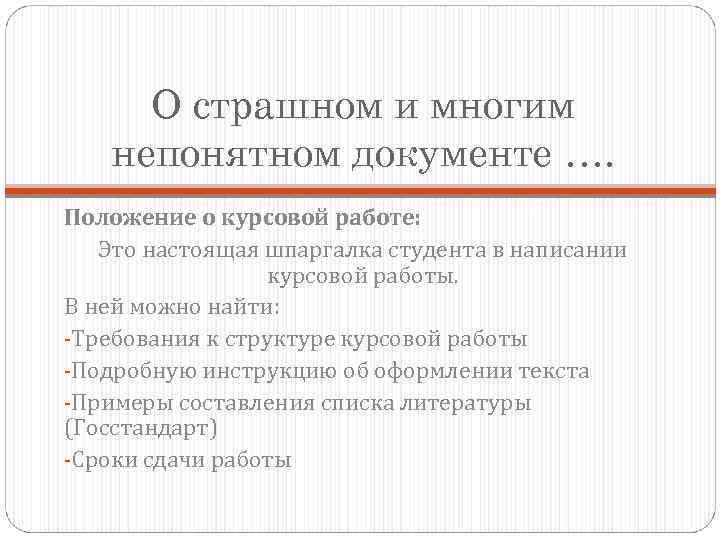 О страшном и многим непонятном документе ….

Положение о курсовой работе:

Это настоящая шпаргалка студента в написании курсовой работы.

В ней можно найти:

-Требования к структуре курсовой работы

-Подробную инструкцию об оформлении текста

-Примеры составления списка литературы (Госстандарт)

-Сроки сдачи работы